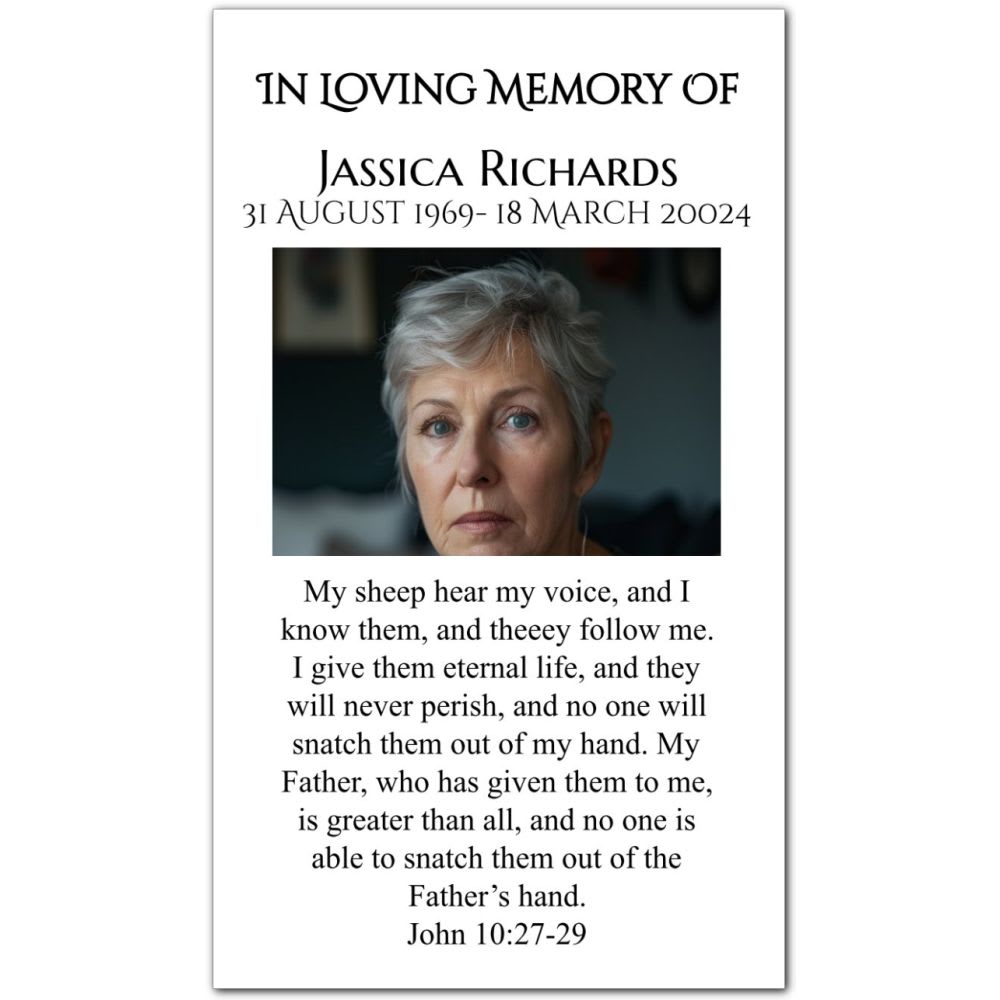 IN LOVING MEMORY OF

JASSICA RICHARDS
31 AUGUST 1969- 18 MARCH 20024

My sheep hear my voice, and I know them, and theeey follow me. I give them eternal life, and they will never perish, and no one will snatch them out of my hand. My Father, who has given them to me, is greater than all, and no one is able to snatch them out of the Father's hand.
John 10:27-29